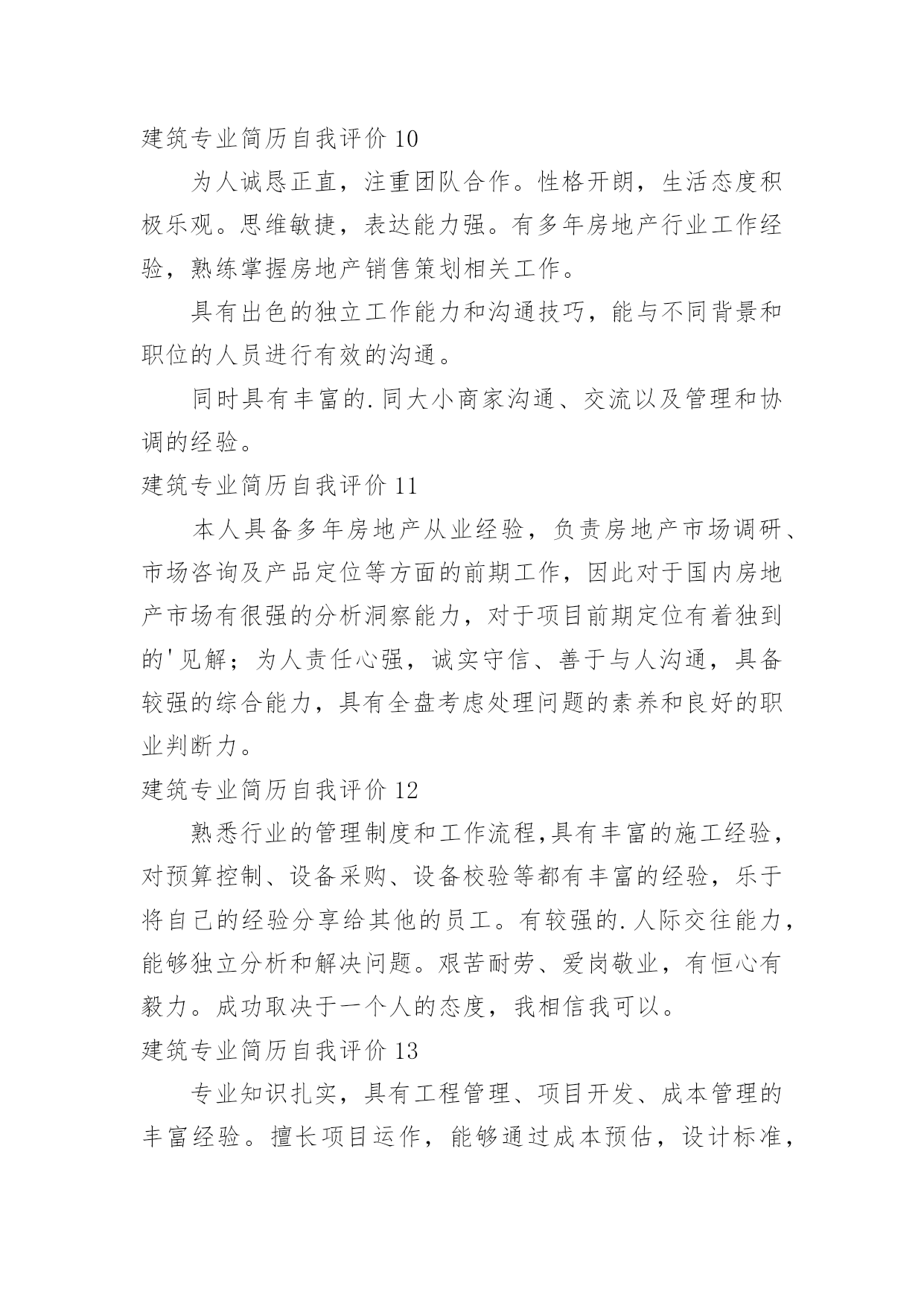 建筑专业简历自我评价 10

为人诚恳正直，注重团队合作。性格开朗，生活态度积极乐观。思维敏捷，表达能力强。有多年房地产行业工作经验，熟练掌握房地产销售策划相关工作。

具有出色的独立工作能力和沟通技巧，能与不同背景和职位的人员进行有效的沟通。

同时具有丰富的.同大小商家沟通、交流以及管理和协调的经验。

建筑专业简历自我评价 11

本人具备多年房地产从业经验，负责房地产市场调研、市场咨询及产品定位等方面的前期工作，因此对于国内房地产市场有很强的分析洞察能力，对于项目前期定位有着独到的'见解；为人责任心强，诚实守信、善于与人沟通，具备较强的综合能力，具有全盘考虑处理问题的素养和良好的职业判断力。

建筑专业简历自我评价 12

熟悉行业的管理制度和工作流程,具有丰富的施工经验，对预算控制、设备采购、设备校验等都有丰富的经验，乐于将自己的经验分享给其他的员工。有较强的.人际交往能力，能够独立分析和解决问题。艰苦耐劳、爱岗敬业，有恒心有毅力。成功取决于一个人的态度，我相信我可以。

建筑专业简历自我评价 13

专业知识扎实，具有工程管理、项目开发、成本管理的丰富经验。擅长项目运作，能够通过成本预估，设计标准，